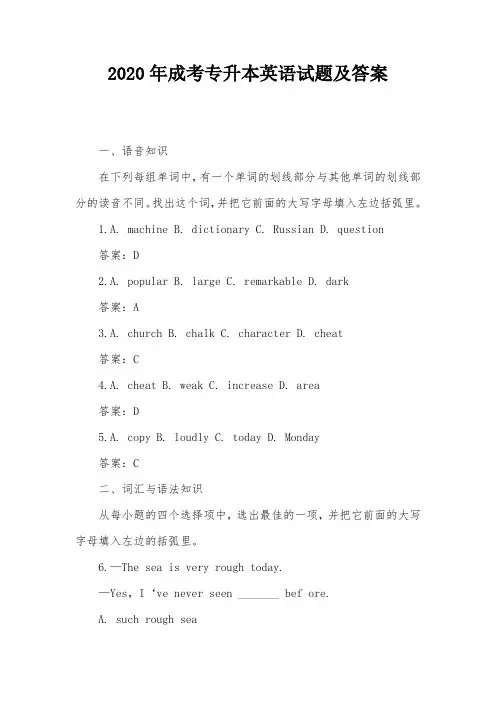 2020年成考专升本英语试题及答案

一、语音知识

在下列每组单词中，有一个单词的划线部分与其他单词的划线部分的读音不同。找出这个词，并把它前面的大写字母填入左边括弧里。

1.A. machine B. dictionary C. Russian D. question

答案：D

2.A. popular B. large C. remarkable D. dark

答案：A

3.A. church B. chalk C. character D. cheat

答案：C

4.A. cheat B. weak C. increase D. area

答案：D

5.A. copy B. loudly C. today D. Monday

答案：C

二、词汇与语法知识

从每小题的四个选择项中，选出最佳的一项，并把它前面的大写字母填入左边的括弧里。

6.—The sea is very rough today.

—Yes, I 've never seen _______ bef ore.

A. such rough sea